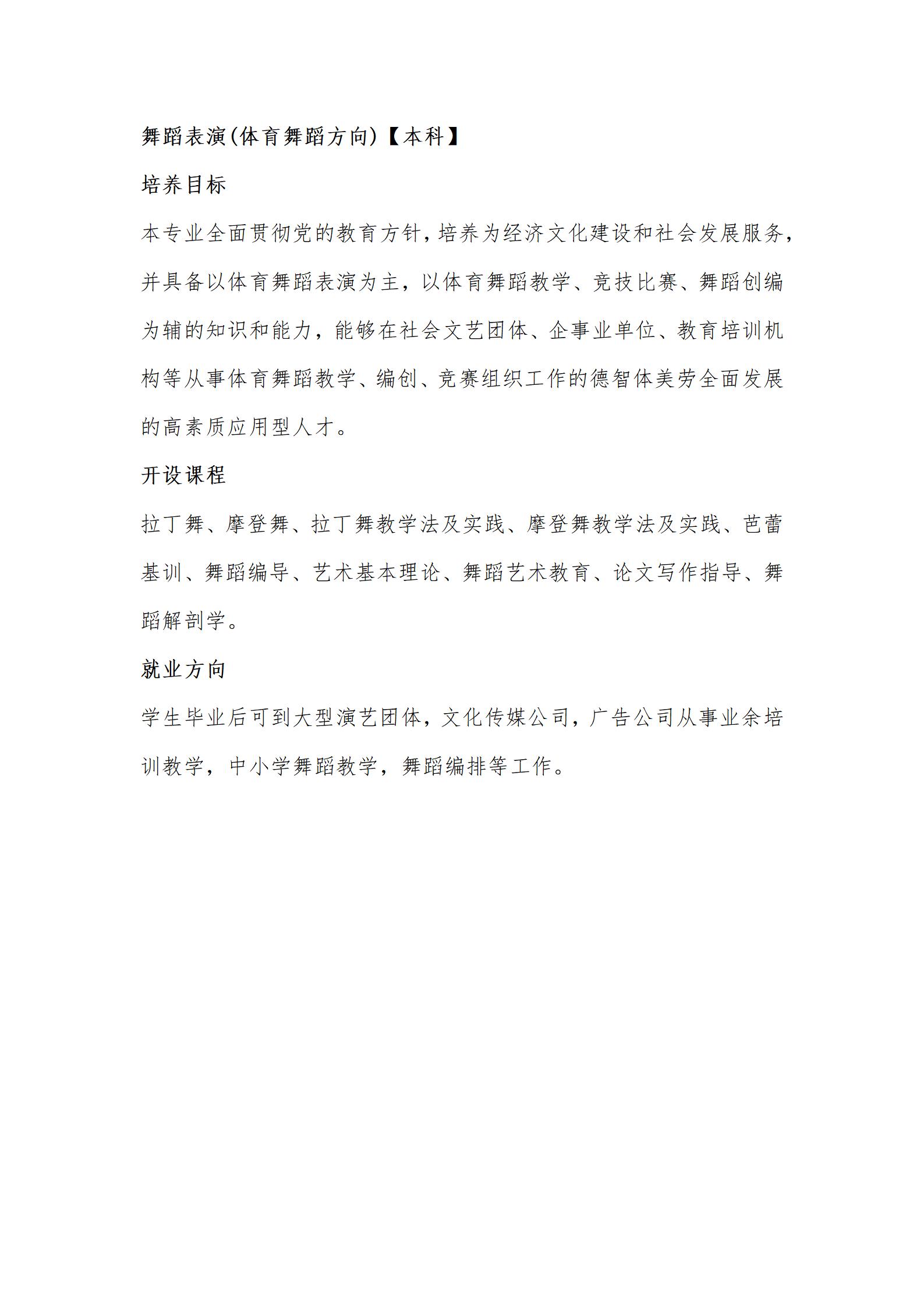 舞蹈表演(体育舞蹈方向)【本科】

培养目标

本专业全面贯彻党的教育方针，培养为经济文化建设和社会发展服务，并具备以体育舞蹈表演为主，以体育舞蹈教学、竞技比赛、舞蹈创编为辅的知识和能力，能够在社会文艺团体、企事业单位、教育培训机构等从事体育舞蹈教学、编创、竞赛组织工作的德智体美劳全面发展的高素质应用型人才。

开设课程

拉丁舞、摩登舞、拉丁舞教学法及实践、摩登舞教学法及实践、芭蕾基训、舞蹈编导、艺术基本理论、舞蹈艺术教育、论文写作指导、舞蹈解剖学。

就业方向

学生毕业后可到大型演艺团体，文化传媒公司，广告公司从事业余培训教学，中小学舞蹈教学，舞蹈编排等工作。